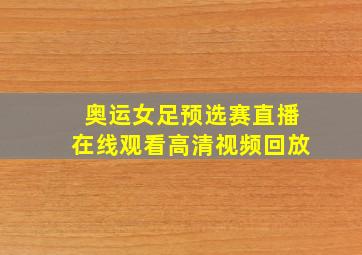 奥运女足预选赛直播
在线观看高清视频回放